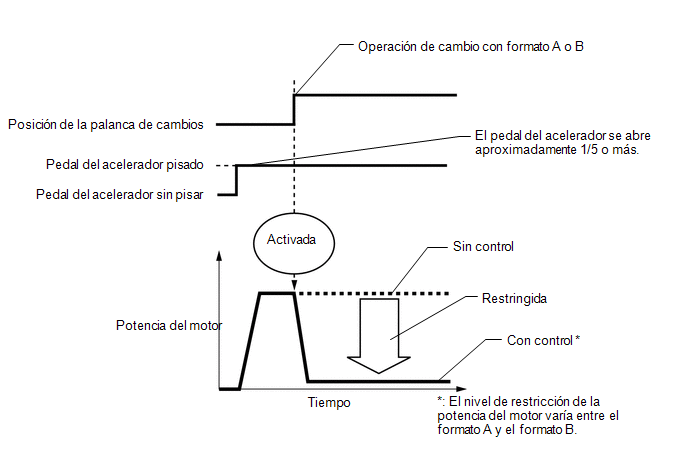 Operación de cambio con formato A o B

Posición de la palanca de cambios

El pedal del acelerador se abre aproximadamente 1/5 o más.

Pedal del acelerador pisado

Pedal del acelerador sin pisar

Activada

Sin control

Restringida

Potencia del motor

Con control *

Tiempo

*: El nivel de restricción de la potencia del motor varía entre el formato A y el formato B.